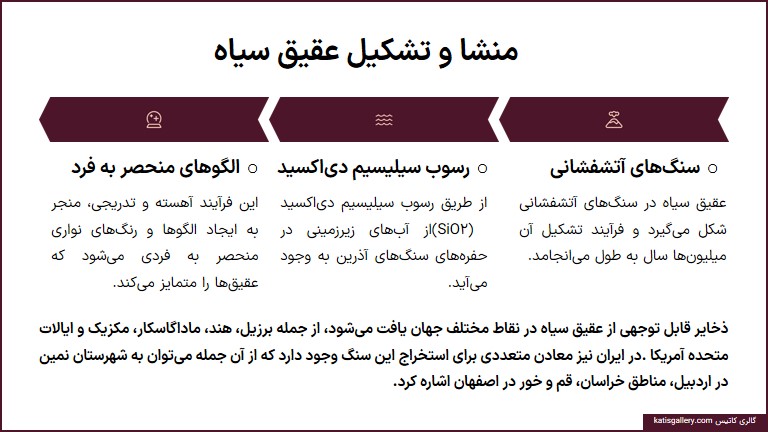 منشا و تشکیل عقیق سیاه

سنگ‌های آتشفشانی

عقیق سیاه در سنگ‌های آتشفشانی شکل می‌گیرد و فرآیند تشکیل آن میلیون‌ها سال به طول می‌انجامد.

رسوب سیلیسیم دی‌اکسید

از طریق رسوب سیلیسیم دی‌اکسید (SiO2)از آب‌های زیرزمینی در حفره‌های سنگ‌های آذرین به وجود می‌آید.

الگوهای منحصر به فرد

این فرآیند آهسته و تدریجی، منجر به ایجاد الگوها و رنگ‌های نواری منحصر به فردی می‌شود که عقیق‌ها را متمایز می‌کند.

ذخایر قابل توجهی از عقیق سیاه در نقاط مختلف جهان یافت می‌شود، از جمله برزیل، هند، ماداگاسکار، مکزیک و ایالات متحده آمریکا .در ایران نیز معادن متعددی برای استخراج این سنگ وجود دارد که از آن جمله می‌توان به شهرستان نمین در اردبیل، مناطق خراسان، قم و خور در اصفهان اشاره کرد.

گالری کاتیس katisgallery.com